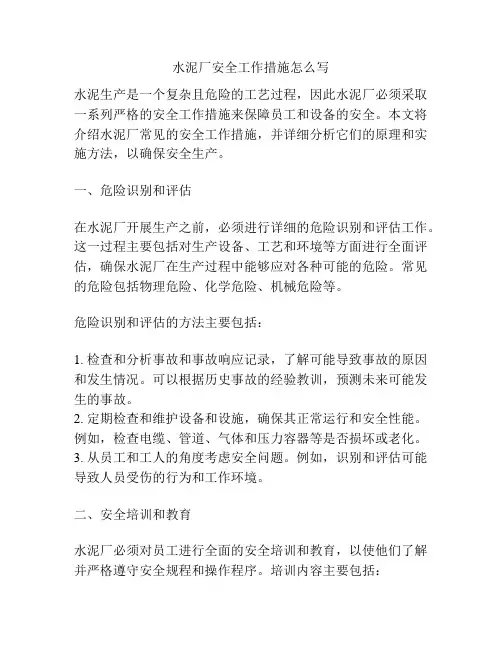 水泥厂安全工作措施怎么写

水泥生产是一个复杂且危险的工艺过程，因此水泥厂必须采取一系列严格的安全工作措施来保障员工和设备的安全。本文将介绍水泥厂常见的安全工作措施，并详细分析它们的原理和实施方法，以确保安全生产。

一、危险识别和评估

在水泥厂开展生产之前，必须进行详细的危险识别和评估工作。这一过程主要包括对生产设备、工艺和环境等方面进行全面评估，确保水泥厂在生产过程中能够应对各种可能的危险。常见的危险包括物理危险、化学危险、机械危险等。

危险识别和评估的方法主要包括：

1. 检查和分析事故和事故响应记录，了解可能导致事故的原因和发生情况。可以根据历史事故的经验教训，预测未来可能发生的事故。
2. 定期检查和维护设备和设施，确保其正常运行和安全性能。例如，检查电缆、管道、气体和压力容器等是否损坏或老化。
3. 从员工和工人的角度考虑安全问题。例如，识别和评估可能导致人员受伤的行为和工作环境。

二、安全培训和教育

水泥厂必须对员工进行全面的安全培训和教育，以使他们了解并严格遵守安全规程和操作程序。培训内容主要包括：